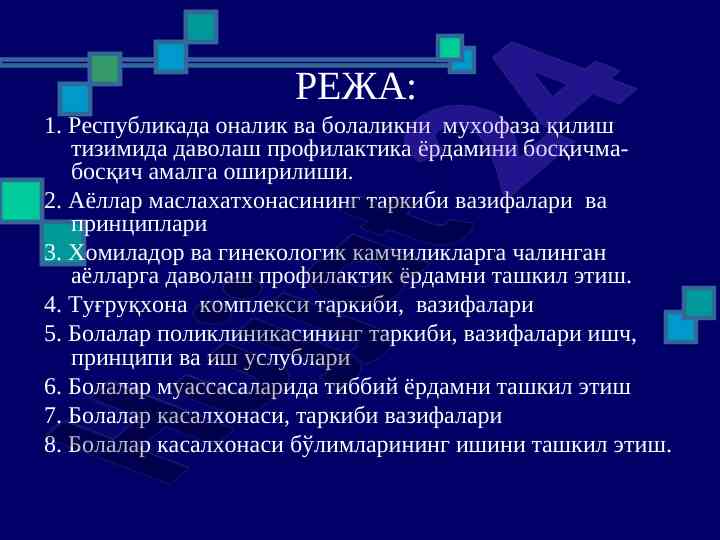 РЕЖА:

1. Республикада оналик ва болаликни мухофаза қилиш тизимида даволаш профилактика ёрдамини босқичма-босқич амалга оширилиши.

2. Аёллар маслахатхонасининг таркиби вазифалари ва принциплари

3. Хомиладор ва гинекологик камчиликларга чалинган аёлларга даволаш профилактик ёрдамни ташкил этиш.

4. Туғруқхона комплекси таркиби, вазифалари

5. Болалар поликлиникасининг таркиби, вазифалари ишч, принципи ва иш услублари

6. Болалар муассасаларида тиббий ёрдамни ташкил этиш

7. Болалар касалхонаси, таркиби вазифалари

8. Болалар касалхонаси бўлимларининг ишини ташкил этиш.